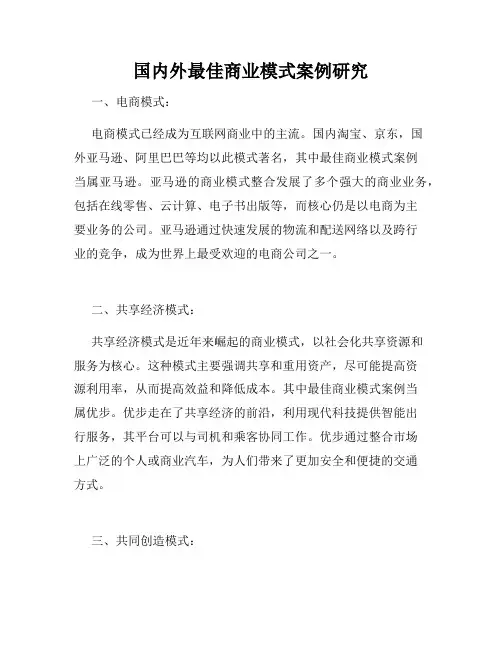 国内外最佳商业模式案例研究

一、电商模式：

电商模式已经成为互联网商业中的主流。国内淘宝、京东，国外亚马逊、阿里巴巴等均以此模式著名，其中最佳商业模式案例当属亚马逊。亚马逊的商业模式整合发展了多个强大的商业业务，包括在线零售、云计算、电子书出版等，而核心仍是以电商为主要业务的公司。亚马逊通过快速发展的物流和配送网络以及跨行业的竞争，成为世界上最受欢迎的电商公司之一。

二、共享经济模式：

共享经济模式是近年来崛起的商业模式，以社会化共享资源和服务为核心。这种模式主要强调共享和重用资产，尽可能提高资源利用率，从而提高效益和降低成本。其中最佳商业模式案例当属优步。优步走在了共享经济的前沿，利用现代科技提供智能出行服务，其平台可以与司机和乘客协同工作。优步通过整合市场上广泛的个人或商业汽车，为人们带来了更加安全和便捷的交通方式。

三、共同创造模式：